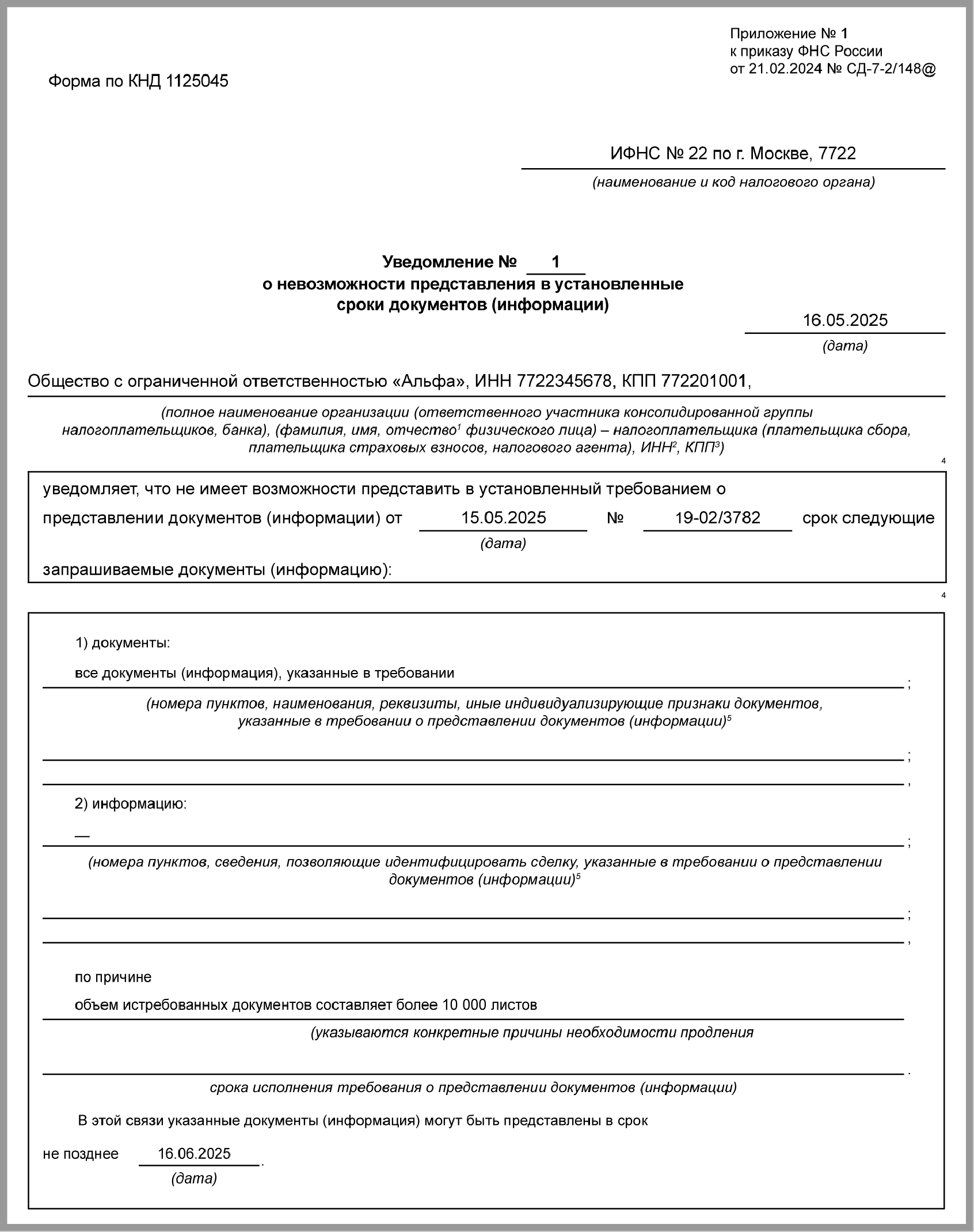 Приложение № 1
к приказу ФНС России
от 21.02.2024 № СД-7-2/148@

Форма по КНД 1125045

ИФНС № 22 по г. Москве, 7722
(наименование и код налогового органа)

Уведомление № 1
о невозможности представления в установленные сроки документов (информации)

16.05.2025
(дата)

Общество с ограниченной ответственностью «Альфа», ИНН 7722345678, КПП 772201001,
(полное наименование организации (ответственного участника консолидированной группы налогоплательщиков, банка), (фамилия, имя, отчество$^1$ физического лица) – налогоплательщика (плательщика сбора, плательщика страховых взносов, налогового агента), ИНН$^2$, КПП$^3$)

4

уведомляет, что не имеет возможности представить в установленный требованием о представлении документов (информации) от 15.05.2025 № 19-02/3782 срок следующие
(дата)
запрашиваемые документы (информацию):

4

1) документы:
все документы (информация), указанные в требовании ;
(номера пунктов, наименования, реквизиты, иные индивидуализирующие признаки документов, указанные в требовании о представлении документов (информации)$^5$
;
,
2) информацию:
— ;
(номера пунктов, сведения, позволяющие идентифицировать сделку, указанные в требовании о представлении документов (информации)$^5$
;
,
по причине
объем истребованных документов составляет более 10 000 листов
(указываются конкретные причины необходимости продления
.
срока исполнения требования о представлении документов (информации)

В этой связи указанные документы (информация) могут быть представлены в срок
не позднее 16.06.2025.
(дата)